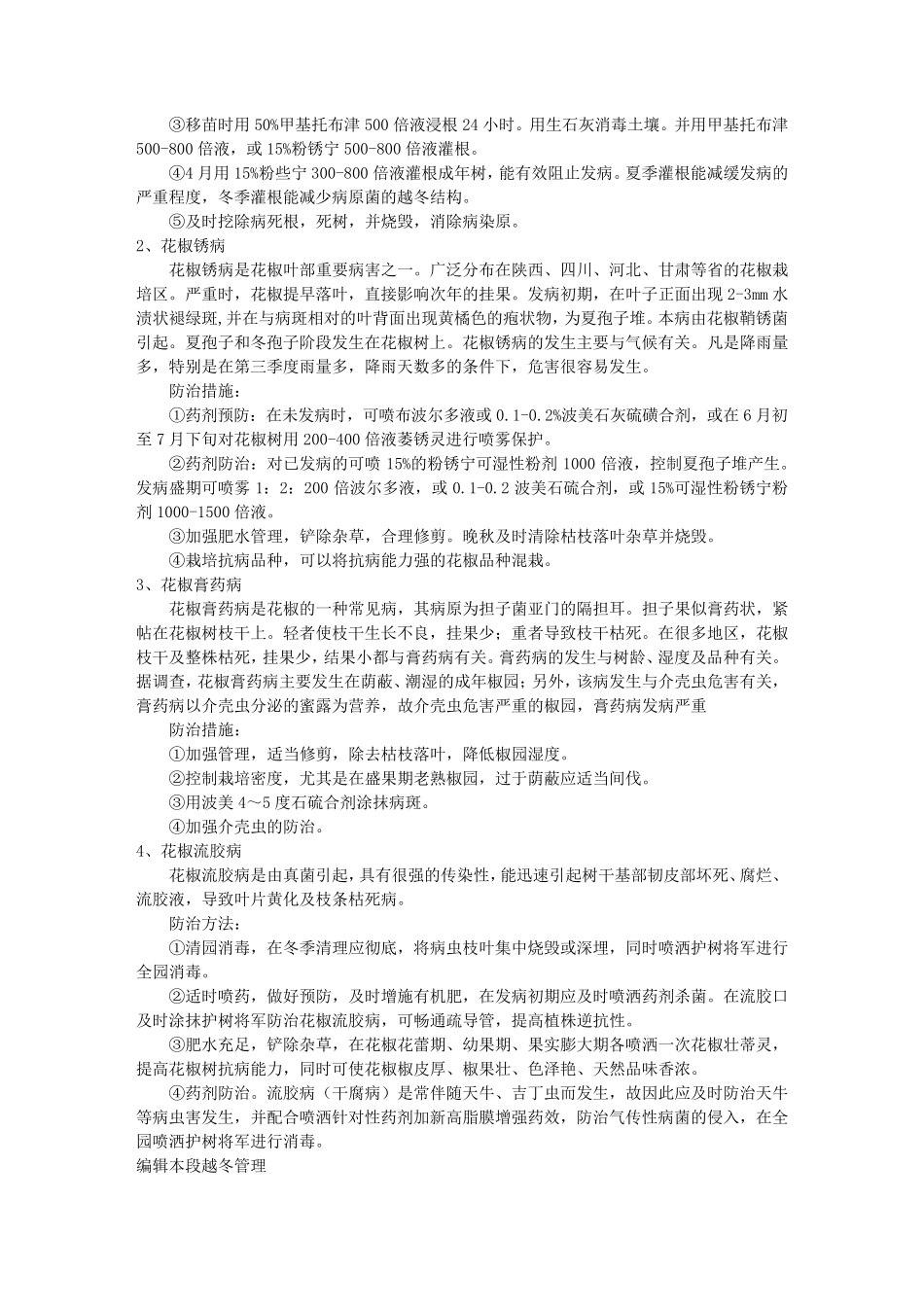 ③移苗时用 50%甲基托布津 500 倍液浸根 24 小时。用生石灰消毒土壤。并用甲基托布津 500-800 倍液，或 15%粉锈宁 500-800 倍液灌根。

④4 月用 15%粉些宁 300-800 倍液灌根成年树，能有效阻止发病。夏季灌根能减缓发病的严重程度，冬季灌根能减少病原菌的越冬结构。

⑤及时挖除病死根，死树，并烧毁，消除病染原。

2、花椒锈病

花椒锈病是花椒叶部重要病害之一。广泛分布在陕西、四川、河北、甘肃等省的花椒栽培区。严重时，花椒提早落叶，直接影响次年的挂果。发病初期，在叶子正面出现 2-3mm 水渍状褪绿斑,并在与病斑相对的叶背面出现黄橘色的疱状物，为夏孢子堆。本病由花椒鞘锈菌引起。夏孢子和冬孢子阶段发生在花椒树上。花椒锈病的发生主要与气候有关。凡是降雨量多，特别是在第三季度雨量多，降雨天数多的条件下，危害很容易发生。

防治措施：

①药剂预防：在未发病时，可喷布波尔多液或 0.1-0.2%波美石灰硫磺合剂，或在 6 月初至 7 月下旬对花椒树用 200-400 倍液萎锈灵进行喷雾保护。

②药剂防治：对已发病的可喷 15%的粉锈宁可湿性粉剂 1000 倍液，控制夏孢子堆产生。发病盛期可喷雾 1：2：200 倍波尔多液，或 0.1-0.2 波美石硫合剂，或 15%可湿性粉锈宁粉剂 1000-1500 倍液。

③加强肥水管理，铲除杂草，合理修剪。晚秋及时清除枯枝落叶杂草并烧毁。

④栽培抗病品种，可以将抗病能力强的花椒品种混栽。

3、花椒膏药病

花椒膏药病是花椒的一种常见病，其病原为担子菌亚门的隔担耳。担子果似膏药状，紧帖在花椒树枝干上。轻者使枝干生长不良，挂果少；重者导致枝干枯死。在很多地区，花椒枝干及整株枯死，挂果少，结果小都与膏药病有关。膏药病的发生与树龄、湿度及品种有关。据调查，花椒膏药病主要发生在荫蔽、潮湿的成年椒园；另外，该病发生与介壳虫危害有关，膏药病以介壳虫分泌的蜜露为营养，故介壳虫危害严重的椒园，膏药病发病严重

防治措施：

①加强管理，适当修剪，除去枯枝落叶，降低椒园湿度。

②控制栽培密度，尤其是在盛果期老熟椒园，过于荫蔽应适当间伐。

③用波美 4～5 度石硫合剂涂抹病斑。

④加强介壳虫的防治。

4、花椒流胶病

花椒流胶病是由真菌引起，具有很强的传染性，能迅速引起树干基部韧皮部坏死、腐烂、流胶液，导致叶片黄化及枝条枯死病。

防治方法：

①清园消毒，在冬季清理应彻底，将病虫枝叶集中烧毁或深埋，同时喷洒护树将军进行全园消毒。

②适时喷药，做好预防，及时增施有机肥，在发病初期应及时喷洒药剂杀菌。在流胶口及时涂抹护树将军防治花椒流胶病，可畅通疏导管，提高植株逆抗性。

③肥水充足，铲除杂草，在花椒花蕾期、幼果期、果实膨大期各喷洒一次花椒壮蒂灵，提高花椒树抗病能力，同时可使花椒椒皮厚、椒果壮、色泽艳、天然品味香浓。

④药剂防治。流胶病（干腐病）是常伴随天牛、吉丁虫而发生，故因此应及时防治天牛等病虫害发生，并配合喷洒针对性药剂加新高脂膜增强药效，防治气传性病菌的侵入，在全园喷洒护树将军进行消毒。

编辑本段越冬管理